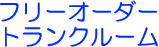 フリーオーダー
トランクルーム